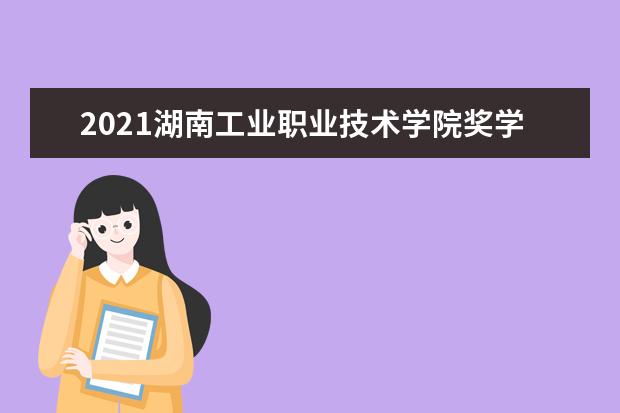 2021湖南工业职业技术学院奖学